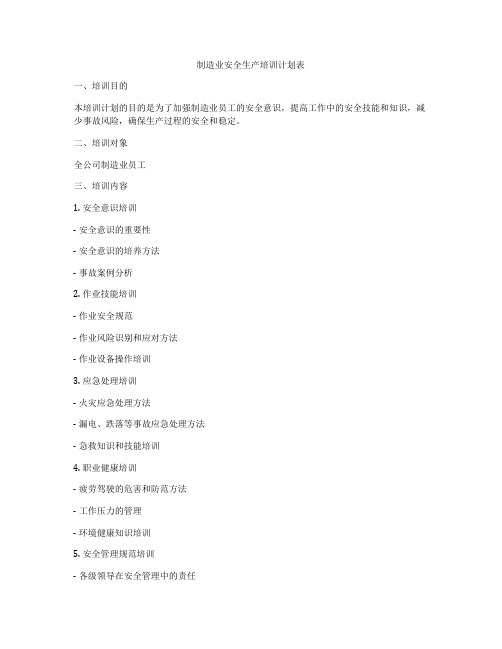 制造业安全生产培训计划表

一、培训目的

本培训计划的目的是为了加强制造业员工的安全意识，提高工作中的安全技能和知识，减少事故风险，确保生产过程的安全和稳定。

二、培训对象

全公司制造业员工

三、培训内容

1. 安全意识培训

- 安全意识的重要性

- 安全意识的培养方法

- 事故案例分析

2. 作业技能培训

- 作业安全规范

- 作业风险识别和应对方法

- 作业设备操作培训

3. 应急处理培训

- 火灾应急处理方法

- 漏电、跌落等事故应急处理方法

- 急救知识和技能培训

4. 职业健康培训

- 疲劳驾驶的危害和防范方法

- 工作压力的管理

- 环境健康知识培训

5. 安全管理规范培训

- 各级领导在安全管理中的责任